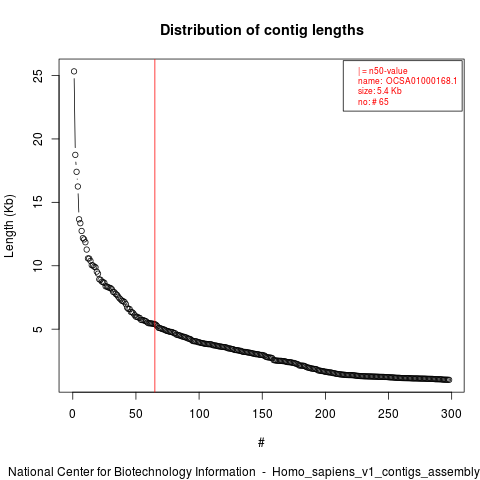 Distribution of contig lengths

| = n50-value
name: OCSA01000168.1
size: 5.4 Kb
no: # 65

Length (Kb)

25
20
15
10
5

0
50
100
150
200
250
300

#

National Center for Biotechnology Information - Homo_sapiens_v1_contigs_assembly